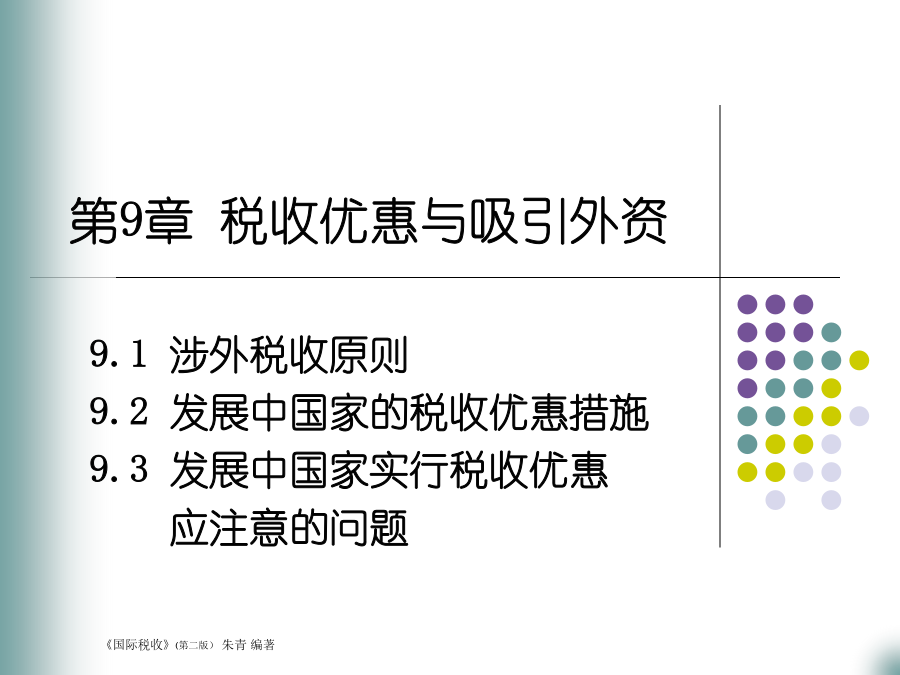 第9章 税收优惠与吸引外资

9.1 涉外税收原则
9.2 发展中国家的税收优惠措施
9.3 发展中国家实行税收优惠应注意的问题

《国际税收》(第二版) 朱青 编著